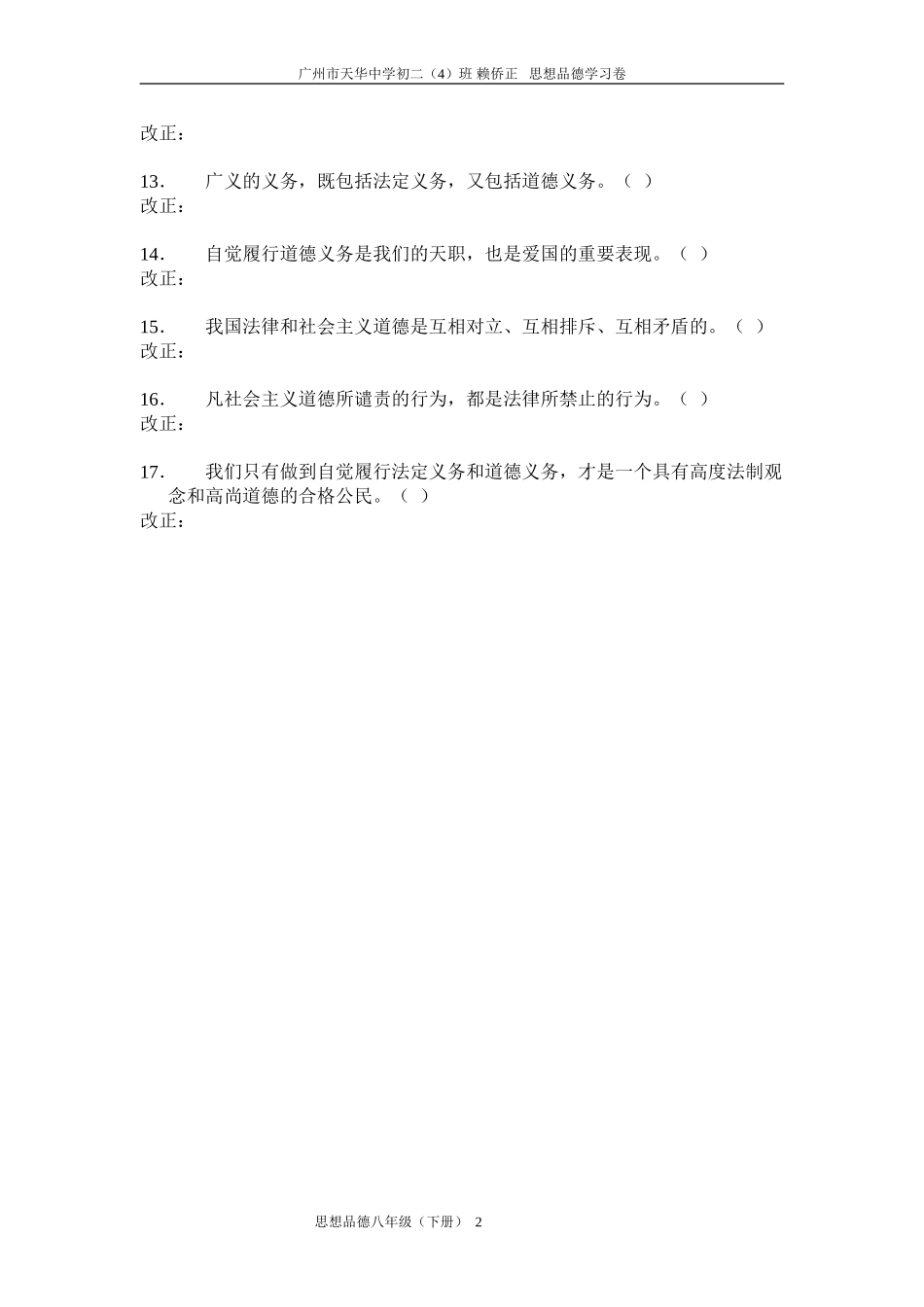 广州市天华中学初二（4）班 赖侨正 思想品德学习卷

改正：

13. 广义的义务，既包括法定义务，又包括道德义务。（ ）
改正：

14. 自觉履行道德义务是我们的天职，也是爱国的重要表现。（ ）
改正：

15. 我国法律和社会主义道德是互相对立、互相排斥、互相矛盾的。（ ）
改正：

16. 凡社会主义道德所谴责的行为，都是法律所禁止的行为。（ ）
改正：

17. 我们只有做到自觉履行法定义务和道德义务，才是一个具有高度法制观念和高尚道德的合格公民。（ ）
改正：

思想品德八年级（下册） 2